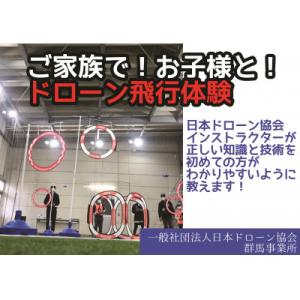 ご家族で！お子様と！
ドローン飛行体験

日本ドローン協会
インストラクターが
正しい知識と技術を
初めての方が
わかりやすいように
教えます！

一般社団法人日本ドローン協会
群馬事業所